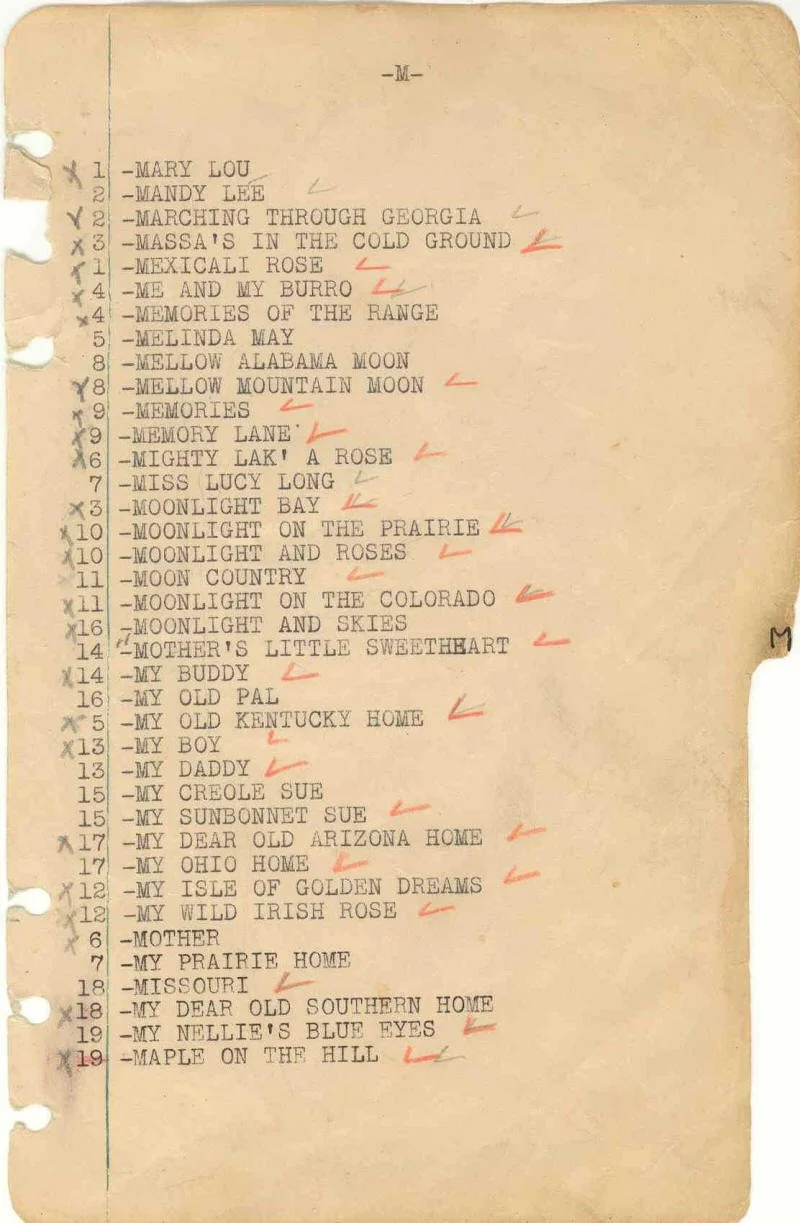 -M-

1 -MARY LOU
2 -MANDY LEE
2 -MARCHING THROUGH GEORGIA
3 -MASSA'S IN THE COLD GROUND
1 -MEXICALI ROSE
4 -ME AND MY BURRO
4 -MEMORIES OF THE RANGE
5 -MELINDA MAY
8 -MELLOW ALABAMA MOON
8 -MELLOW MOUNTAIN MOON
9 -MEMORIES
9 -MEMORY LANE
6 -MIGHTY LAK' A ROSE
7 -MISS LUCY LONG
3 -MOONLIGHT BAY
10 -MOONLIGHT ON THE PRAIRIE
10 -MOONLIGHT AND ROSES
11 -MOON COUNTRY
11 -MOONLIGHT ON THE COLORADO
16 -MOONLIGHT AND SKIES
14 -MOTHER'S LITTLE SWEETHEART
14 -MY BUDDY
16 -MY OLD PAL
5 -MY OLD KENTUCKY HOME
13 -MY BOY
13 -MY DADDY
15 -MY CREOLE SUE
15 -MY SUNBONNET SUE
17 -MY DEAR OLD ARIZONA HOME
17 -MY OHIO HOME
12 -MY ISLE OF GOLDEN DREAMS
12 -MY WILD IRISH ROSE
6 -MOTHER
7 -MY PRAIRIE HOME
18 -MISSOURI
18 -MY DEAR OLD SOUTHERN HOME
19 -MY NELLIE'S BLUE EYES
19 -MAPLE ON THE HILL

M